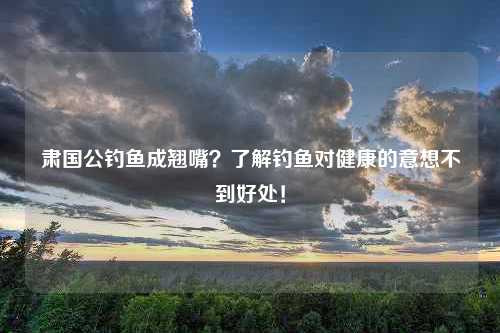 肃国公钓鱼成翘嘴？了解钓鱼对健康的意想不到好处！